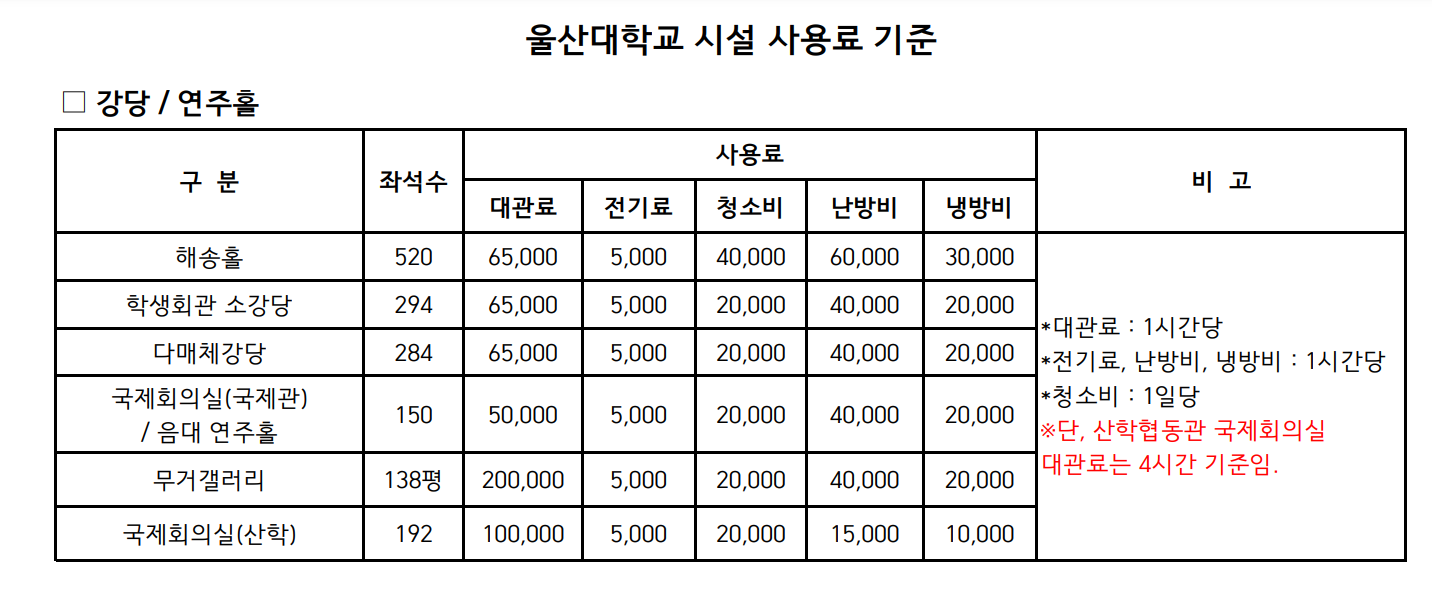 울산대학교 시설 사용료 기준

☐ 강당 / 연주홀

| 구 분 | 좌석수 | 사용료 | | | | | 비 고 |
|---|---|---|---|---|---|---|---|
| | | 대관료 | 전기료 | 청소비 | 난방비 | 냉방비 | |
| 해송홀 | 520 | 65,000 | 5,000 | 40,000 | 60,000 | 30,000 | *대관료 : 1시간당 *전기료, 난방비, 냉방비 : 1시간당 *청소비 : 1일당 ※단, 산학협동관 국제회의실 대관료는 4시간 기준임. |
| 학생회관 소강당 | 294 | 65,000 | 5,000 | 20,000 | 40,000 | 20,000 | |
| 다매체강당 | 284 | 65,000 | 5,000 | 20,000 | 40,000 | 20,000 | |
| 국제회의실(국제관) / 음대 연주홀 | 150 | 50,000 | 5,000 | 20,000 | 40,000 | 20,000 | |
| 무거갤러리 | 138평 | 200,000 | 5,000 | 20,000 | 40,000 | 20,000 | |
| 국제회의실(산학) | 192 | 100,000 | 5,000 | 20,000 | 15,000 | 10,000 | |